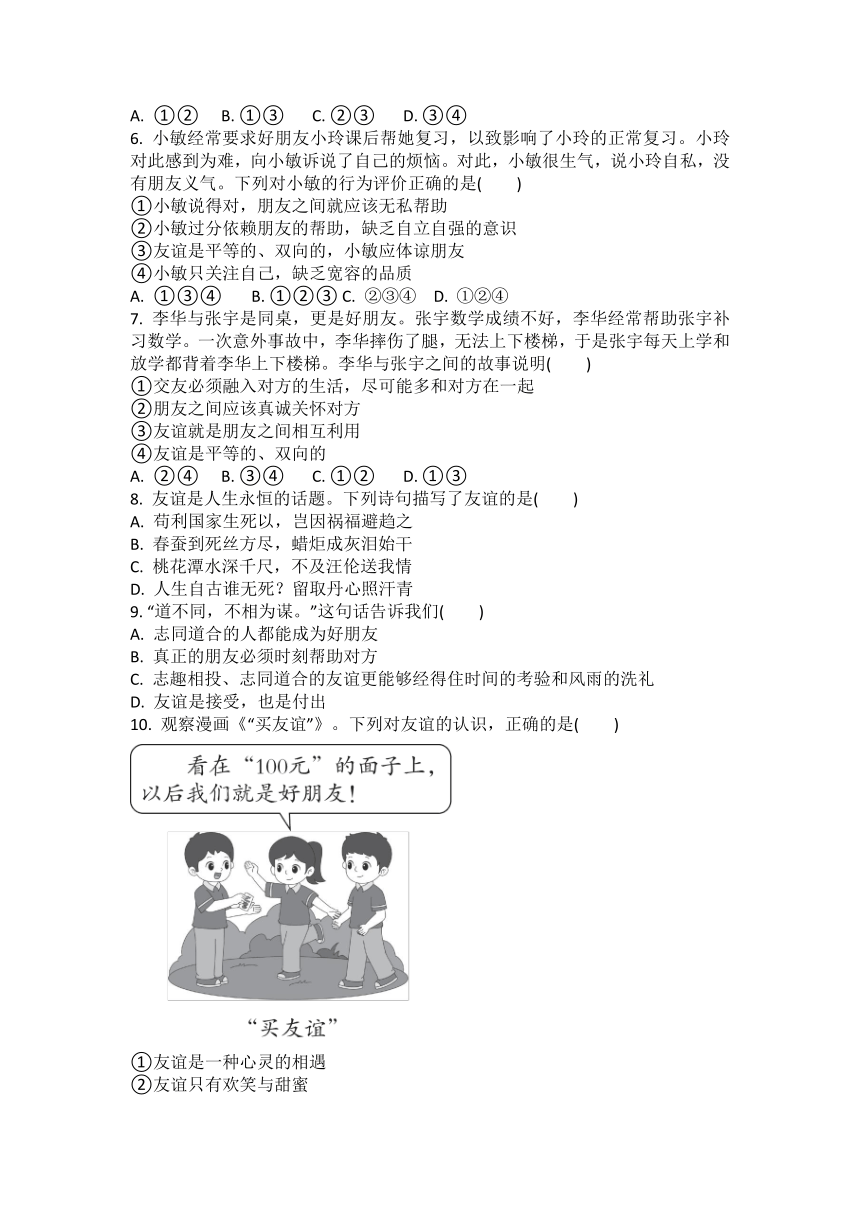 A. ①②　B. ①③　C. ②③　D. ③④
6. 小敏经常要求好朋友小玲课后帮她复习，以致影响了小玲的正常复习。小玲对此感到为难，向小敏诉说了自己的烦恼。对此，小敏很生气，说小玲自私，没有朋友义气。下列对小敏的行为评价正确的是(　　)
①小敏说得对，朋友之间就应该无私帮助
②小敏过分依赖朋友的帮助，缺乏自立自强的意识
③友谊是平等的、双向的，小敏应体谅朋友
④小敏只关注自己，缺乏宽容的品质
A. ①③④　B. ①②③ C. ②③④　D. ①②④
7. 李华与张宇是同桌，更是好朋友。张宇数学成绩不好，李华经常帮助张宇补习数学。一次意外事故中，李华摔伤了腿，无法上下楼梯，于是张宇每天上学和放学都背着李华上下楼梯。李华与张宇之间的故事说明(　　)
①交友必须融入对方的生活，尽可能多和对方在一起
②朋友之间应该真诚关怀对方
③友谊就是朋友之间相互利用
④友谊是平等的、双向的
A. ②④　B. ③④　C. ①②　D. ①③
8. 友谊是人生永恒的话题。下列诗句描写了友谊的是(　　)
A. 苟利国家生死以，岂因祸福避趋之
B. 春蚕到死丝方尽，蜡炬成灰泪始干
C. 桃花潭水深千尺，不及汪伦送我情
D. 人生自古谁无死？留取丹心照汗青
9. “道不同，不相为谋。”这句话告诉我们(　　)
A. 志同道合的人都能成为好朋友
B. 真正的朋友必须时刻帮助对方
C. 志趣相投、志同道合的友谊更能够经得住时间的考验和风雨的洗礼
D. 友谊是接受，也是付出
10. 观察漫画《“买友谊”》。下列对友谊的认识，正确的是(　　)
看在“100元”的面子上，以后我们就是好朋友！
“买友谊”
①友谊是一种心灵的相遇
②友谊只有欢笑与甜蜜